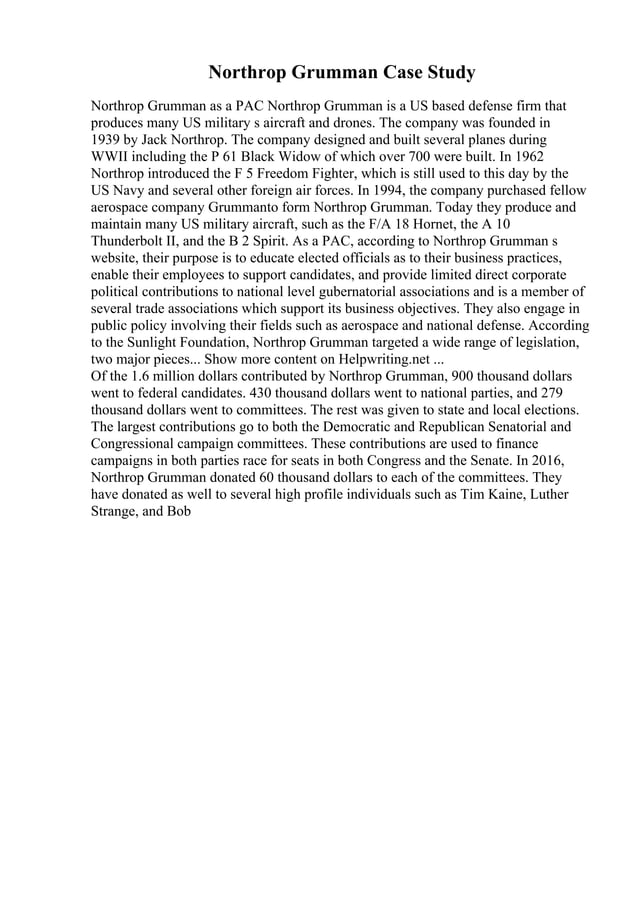 Northrop Grumman Case Study

Northrop Grumman as a PAC Northrop Grumman is a US based defense firm that produces many US military s aircraft and drones. The company was founded in 1939 by Jack Northrop. The company designed and built several planes during WWII including the P 61 Black Widow of which over 700 were built. In 1962 Northrop introduced the F 5 Freedom Fighter, which is still used to this day by the US Navy and several other foreign air forces. In 1994, the company purchased fellow aerospace company Grummanto form Northrop Grumman. Today they produce and maintain many US military aircraft, such as the F/A 18 Hornet, the A 10 Thunderbolt II, and the B 2 Spirit. As a PAC, according to Northrop Grumman s website, their purpose is to educate elected officials as to their business practices, enable their employees to support candidates, and provide limited direct corporate political contributions to national level gubernatorial associations and is a member of several trade associations which support its business objectives. They also engage in public policy involving their fields such as aerospace and national defense. According to the Sunlight Foundation, Northrop Grumman targeted a wide range of legislation, two major pieces... Show more content on Helpwriting.net ...
Of the 1.6 million dollars contributed by Northrop Grumman, 900 thousand dollars went to federal candidates. 430 thousand dollars went to national parties, and 279 thousand dollars went to committees. The rest was given to state and local elections. The largest contributions go to both the Democratic and Republican Senatorial and Congressional campaign committees. These contributions are used to finance campaigns in both parties race for seats in both Congress and the Senate. In 2016, Northrop Grumman donated 60 thousand dollars to each of the committees. They have donated as well to several high profile individuals such as Tim Kaine, Luther Strange, and Bob